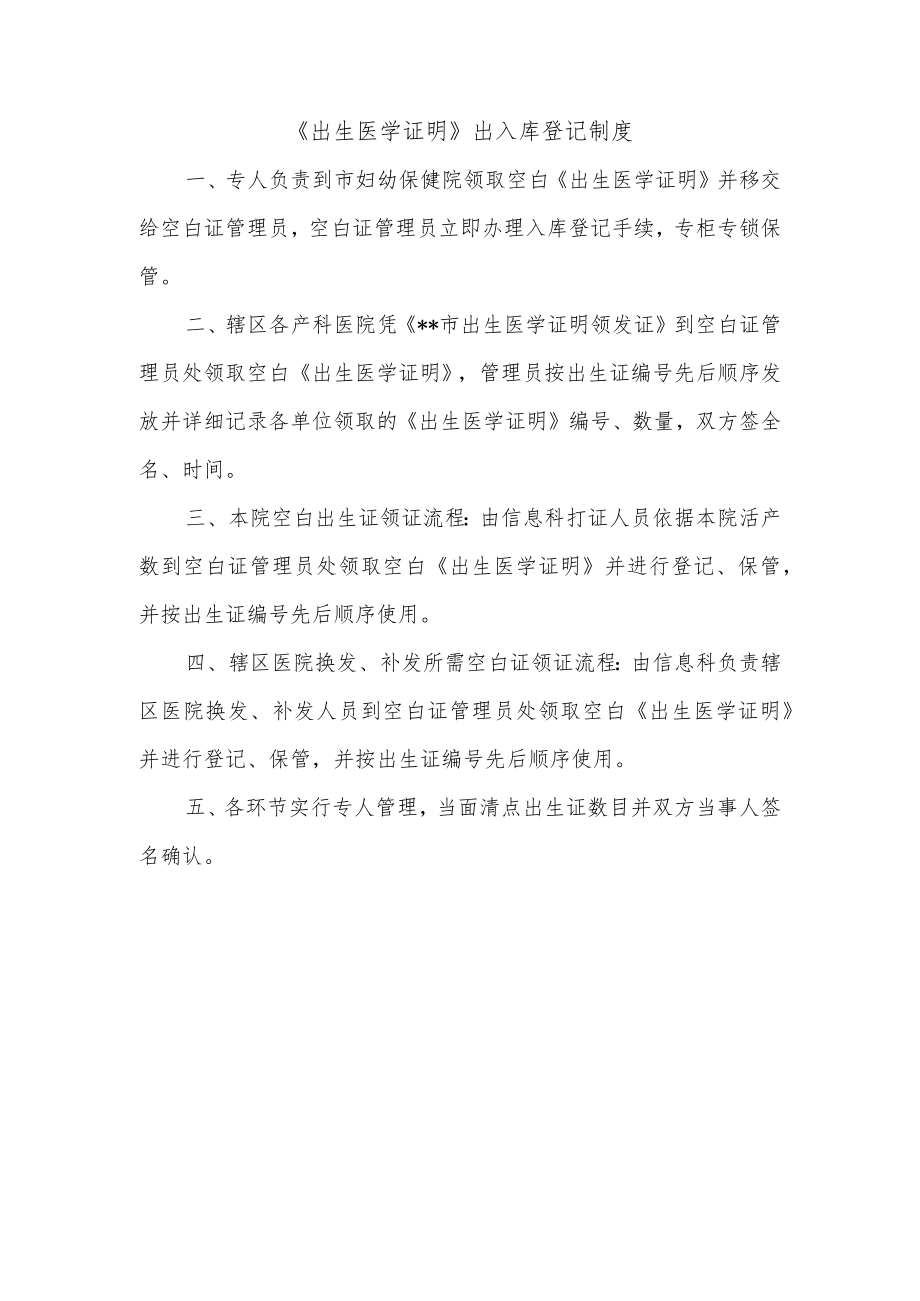 《出生医学证明》出入库登记制度

一、专人负责到市妇幼保健院领取空白《出生医学证明》并移交给空白证管理员，空白证管理员立即办理入库登记手续，专柜专锁保管。

二、辖区各产科医院凭《**市出生医学证明领发证》到空白证管理员处领取空白《出生医学证明》，管理员按出生证编号先后顺序发放并详细记录各单位领取的《出生医学证明》编号、数量，双方签全名、时间。

三、本院空白出生证领证流程：由信息科打证人员依据本院活产数到空白证管理员处领取空白《出生医学证明》并进行登记、保管，并按出生证编号先后顺序使用。

四、辖区医院换发、补发所需空白证领证流程：由信息科负责辖区医院换发、补发人员到空白证管理员处领取空白《出生医学证明》并进行登记、保管，并按出生证编号先后顺序使用。

五、各环节实行专人管理，当面清点出生证数目并双方当事人签名确认。